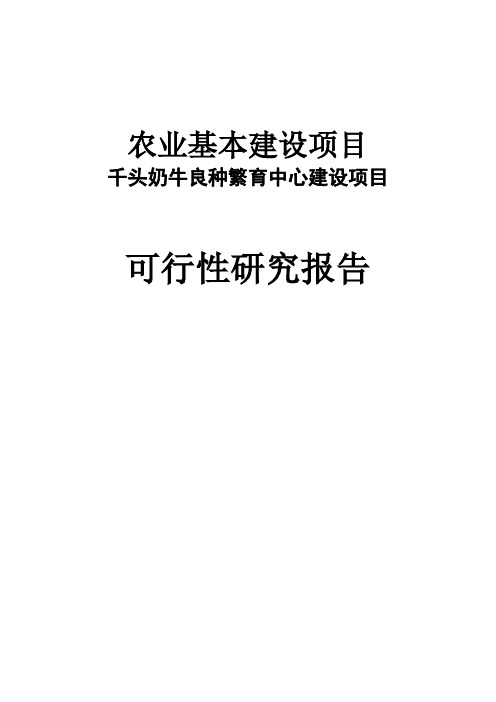 农业基本建设项目
千头奶牛良种繁育中心建设项目

可行性研究报告